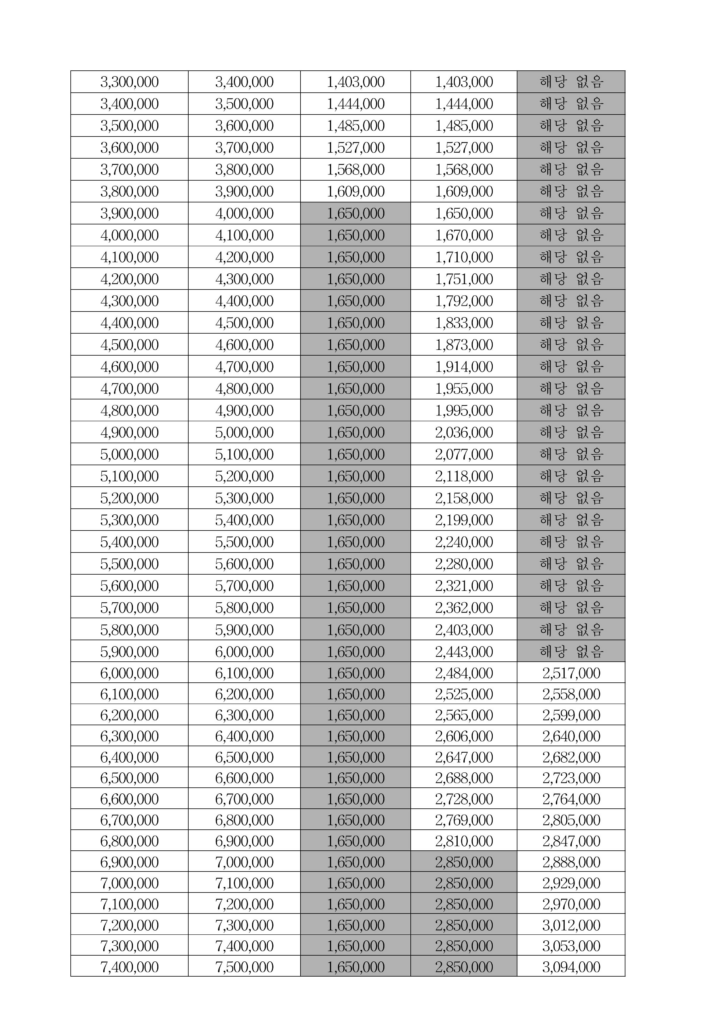 | 3,300,000 | 3,400,000 | 1,403,000 | 1,403,000 | 해당 없음 |
|---|---|---|---|---|
| 3,400,000 | 3,500,000 | 1,444,000 | 1,444,000 | 해당 없음 |
| 3,500,000 | 3,600,000 | 1,485,000 | 1,485,000 | 해당 없음 |
| 3,600,000 | 3,700,000 | 1,527,000 | 1,527,000 | 해당 없음 |
| 3,700,000 | 3,800,000 | 1,568,000 | 1,568,000 | 해당 없음 |
| 3,800,000 | 3,900,000 | 1,609,000 | 1,609,000 | 해당 없음 |
| 3,900,000 | 4,000,000 | 1,650,000 | 1,650,000 | 해당 없음 |
| 4,000,000 | 4,100,000 | 1,650,000 | 1,670,000 | 해당 없음 |
| 4,100,000 | 4,200,000 | 1,650,000 | 1,710,000 | 해당 없음 |
| 4,200,000 | 4,300,000 | 1,650,000 | 1,751,000 | 해당 없음 |
| 4,300,000 | 4,400,000 | 1,650,000 | 1,792,000 | 해당 없음 |
| 4,400,000 | 4,500,000 | 1,650,000 | 1,833,000 | 해당 없음 |
| 4,500,000 | 4,600,000 | 1,650,000 | 1,873,000 | 해당 없음 |
| 4,600,000 | 4,700,000 | 1,650,000 | 1,914,000 | 해당 없음 |
| 4,700,000 | 4,800,000 | 1,650,000 | 1,955,000 | 해당 없음 |
| 4,800,000 | 4,900,000 | 1,650,000 | 1,995,000 | 해당 없음 |
| 4,900,000 | 5,000,000 | 1,650,000 | 2,036,000 | 해당 없음 |
| 5,000,000 | 5,100,000 | 1,650,000 | 2,077,000 | 해당 없음 |
| 5,100,000 | 5,200,000 | 1,650,000 | 2,118,000 | 해당 없음 |
| 5,200,000 | 5,300,000 | 1,650,000 | 2,158,000 | 해당 없음 |
| 5,300,000 | 5,400,000 | 1,650,000 | 2,199,000 | 해당 없음 |
| 5,400,000 | 5,500,000 | 1,650,000 | 2,240,000 | 해당 없음 |
| 5,500,000 | 5,600,000 | 1,650,000 | 2,280,000 | 해당 없음 |
| 5,600,000 | 5,700,000 | 1,650,000 | 2,321,000 | 해당 없음 |
| 5,700,000 | 5,800,000 | 1,650,000 | 2,362,000 | 해당 없음 |
| 5,800,000 | 5,900,000 | 1,650,000 | 2,403,000 | 해당 없음 |
| 5,900,000 | 6,000,000 | 1,650,000 | 2,443,000 | 해당 없음 |
| 6,000,000 | 6,100,000 | 1,650,000 | 2,484,000 | 2,517,000 |
| 6,100,000 | 6,200,000 | 1,650,000 | 2,525,000 | 2,558,000 |
| 6,200,000 | 6,300,000 | 1,650,000 | 2,565,000 | 2,599,000 |
| 6,300,000 | 6,400,000 | 1,650,000 | 2,606,000 | 2,640,000 |
| 6,400,000 | 6,500,000 | 1,650,000 | 2,647,000 | 2,682,000 |
| 6,500,000 | 6,600,000 | 1,650,000 | 2,688,000 | 2,723,000 |
| 6,600,000 | 6,700,000 | 1,650,000 | 2,728,000 | 2,764,000 |
| 6,700,000 | 6,800,000 | 1,650,000 | 2,769,000 | 2,805,000 |
| 6,800,000 | 6,900,000 | 1,650,000 | 2,810,000 | 2,847,000 |
| 6,900,000 | 7,000,000 | 1,650,000 | 2,850,000 | 2,888,000 |
| 7,000,000 | 7,100,000 | 1,650,000 | 2,850,000 | 2,929,000 |
| 7,100,000 | 7,200,000 | 1,650,000 | 2,850,000 | 2,970,000 |
| 7,200,000 | 7,300,000 | 1,650,000 | 2,850,000 | 3,012,000 |
| 7,300,000 | 7,400,000 | 1,650,000 | 2,850,000 | 3,053,000 |
| 7,400,000 | 7,500,000 | 1,650,000 | 2,850,000 | 3,094,000 |